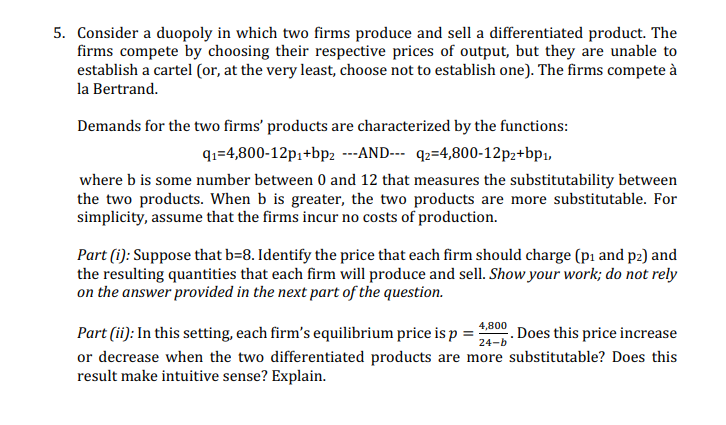 5. Consider a duopoly in which two firms produce and sell a differentiated product. The firms compete by choosing their respective prices of output, but they are unable to establish a cartel (or, at the very least, choose not to establish one). The firms compete à la Bertrand.

Demands for the two firms' products are characterized by the functions:

$q_1$=4,800-12$p_1$+b$p_2$ ---AND--- $q_2$=4,800-12$p_2$+b$p_1$,

where b is some number between 0 and 12 that measures the substitutability between the two products. When b is greater, the two products are more substitutable. For simplicity, assume that the firms incur no costs of production.

Part (i): Suppose that b=8. Identify the price that each firm should charge ($p_1$ and $p_2$) and the resulting quantities that each firm will produce and sell. Show your work; do not rely on the answer provided in the next part of the question.

Part (ii): In this setting, each firm's equilibrium price is $p = \frac{4,800}{24-b}$. Does this price increase or decrease when the two differentiated products are more substitutable? Does this result make intuitive sense? Explain.